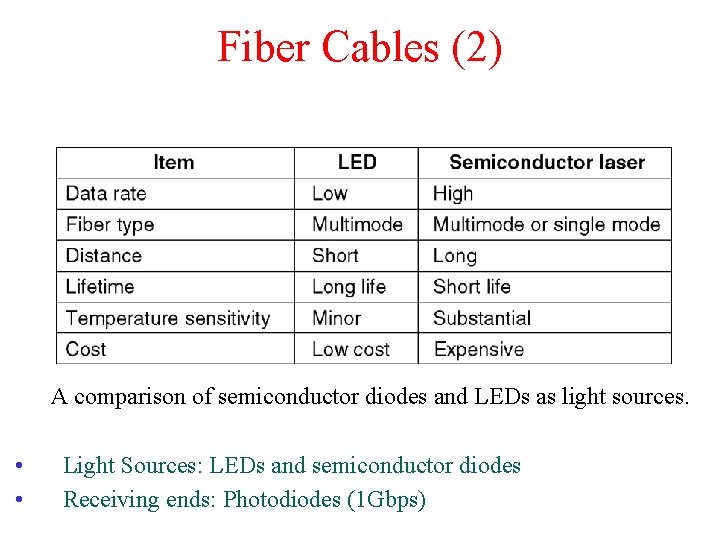 Fiber Cables (2)

| Item | LED | Semiconductor laser |
|---|---|---|
| Data rate | Low | High |
| Fiber type | Multimode | Multimode or single mode |
| Distance | Short | Long |
| Lifetime | Long life | Short life |
| Temperature sensitivity | Minor | Substantial |
| Cost | Low cost | Expensive |

A comparison of semiconductor diodes and LEDs as light sources.

• Light Sources: LEDs and semiconductor diodes
• Receiving ends: Photodiodes (1Gbps)